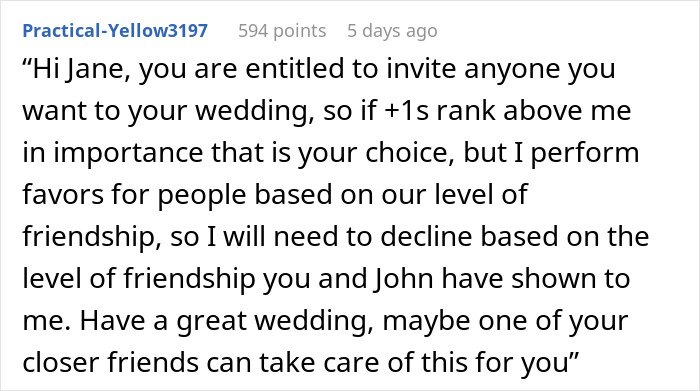 Practical-Yellow3197 594 points 5 days ago

“Hi Jane, you are entitled to invite anyone you want to your wedding, so if +1s rank above me in importance that is your choice, but I perform favors for people based on our level of friendship, so I will need to decline based on the level of friendship you and John have shown to me. Have a great wedding, maybe one of your closer friends can take care of this for you”